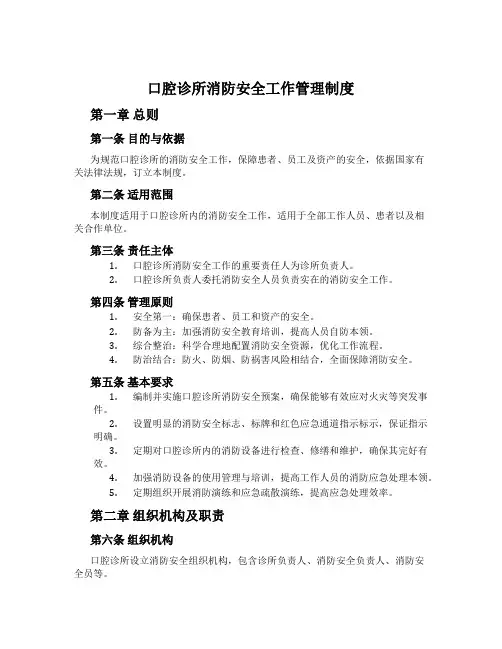 口腔诊所消防安全工作管理制度

第一章 总则

第一条 目的与依据

为规范口腔诊所的消防安全工作，保障患者、员工及资产的安全，依据国家有关法律法规，订立本制度。

第二条 适用范围

本制度适用于口腔诊所内的消防安全工作，适用于全部工作人员、患者以及相关合作单位。

第三条 责任主体

1. 口腔诊所消防安全工作的重要责任人为诊所负责人。
2. 口腔诊所负责人委托消防安全人员负责实在的消防安全工作。

第四条 管理原则

1. 安全第一：确保患者、员工和资产的安全。
2. 防备为主：加强消防安全教育培训，提高人员自防本领。
3. 综合整治：科学合理地配置消防安全资源，优化工作流程。
4. 防治结合：防火、防烟、防祸害风险相结合，全面保障消防安全。

第五条 基本要求

1. 编制并实施口腔诊所消防安全预案，确保能够有效应对火灾等突发事件。
2. 设置明显的消防安全标志、标牌和红色应急通道指示标示，保证指示明确。
3. 定期对口腔诊所内的消防设备进行检查、修缮和维护，确保其完好有效。
4. 加强消防设备的使用管理与培训，提高工作人员的消防应急处理本领。
5. 定期组织开展消防演练和应急疏散演练，提高应急处理效率。

第二章 组织机构及职责

第六条 组织机构

口腔诊所设立消防安全组织机构，包含诊所负责人、消防安全负责人、消防安全员等。